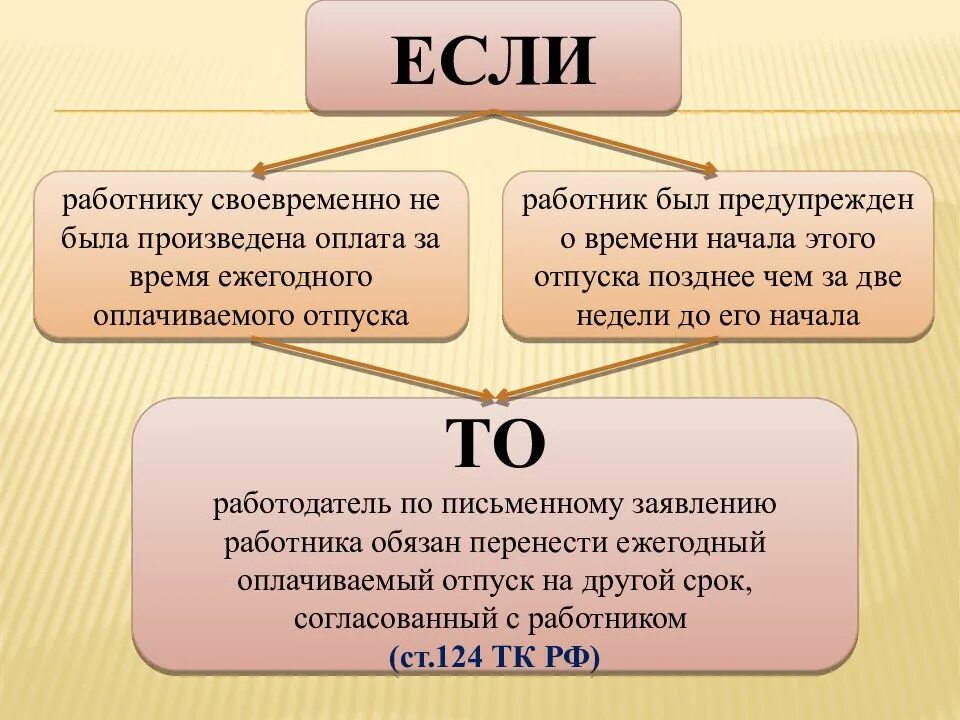 ЕСЛИ

работнику своевременно не была произведена оплата за время ежегодного оплачиваемого отпуска

работник был предупрежден о времени начала этого отпуска позднее чем за две недели до его начала

ТО

работодатель по письменному заявлению работника обязан перенести ежегодный оплачиваемый отпуск на другой срок, согласованный с работником

(ст.124 ТК РФ)